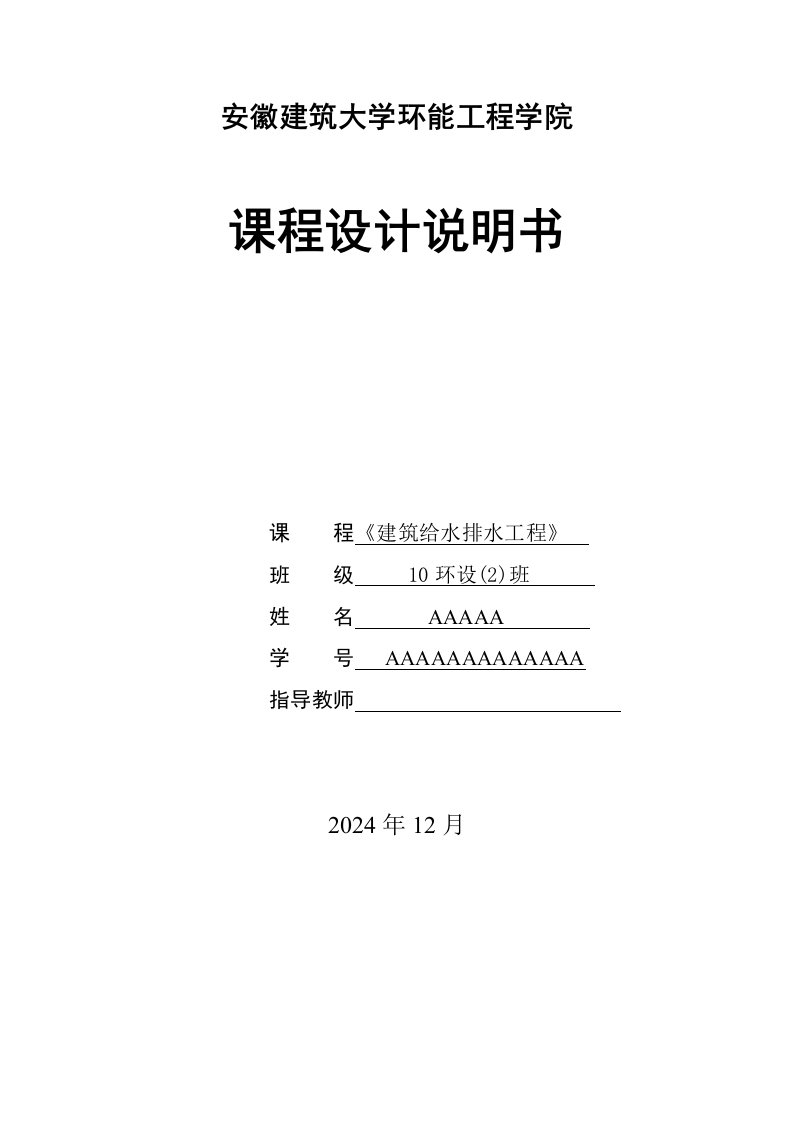 安徽建筑大学环能工程学院

课程设计说明书

课　　程《建筑给水排水工程》

班　　级　10 环设(2)班

姓　　名　AAAAA

学　　号　AAAAAAAAAAAAA

指导教师

2024 年 12 月